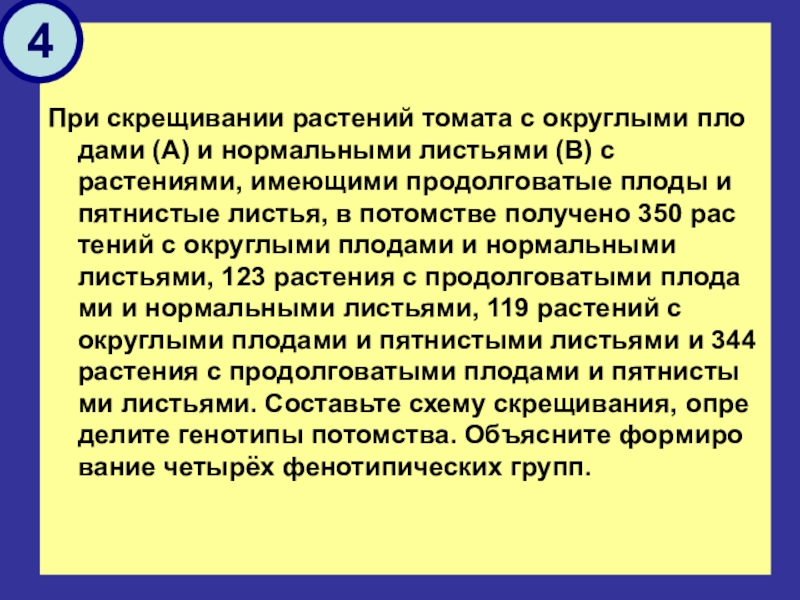 4

При скрещивании растений томата с округлыми пло дами (А) и нормальными листьями (В) с растениями, имеющими продолговатые плоды и пятнистые листья, в потомстве получено 350 рас тений с округлыми плодами и нормальными листьями, 123 растения с продолговатыми плода ми и нормальными листьями, 119 растений с округлыми плодами и пятнистыми листьями и 344 растения с продолговатыми плодами и пятнисты ми листьями. Составьте схему скрещивания, опре делите генотипы потомства. Объясните формиро вание четырёх фенотипических групп.